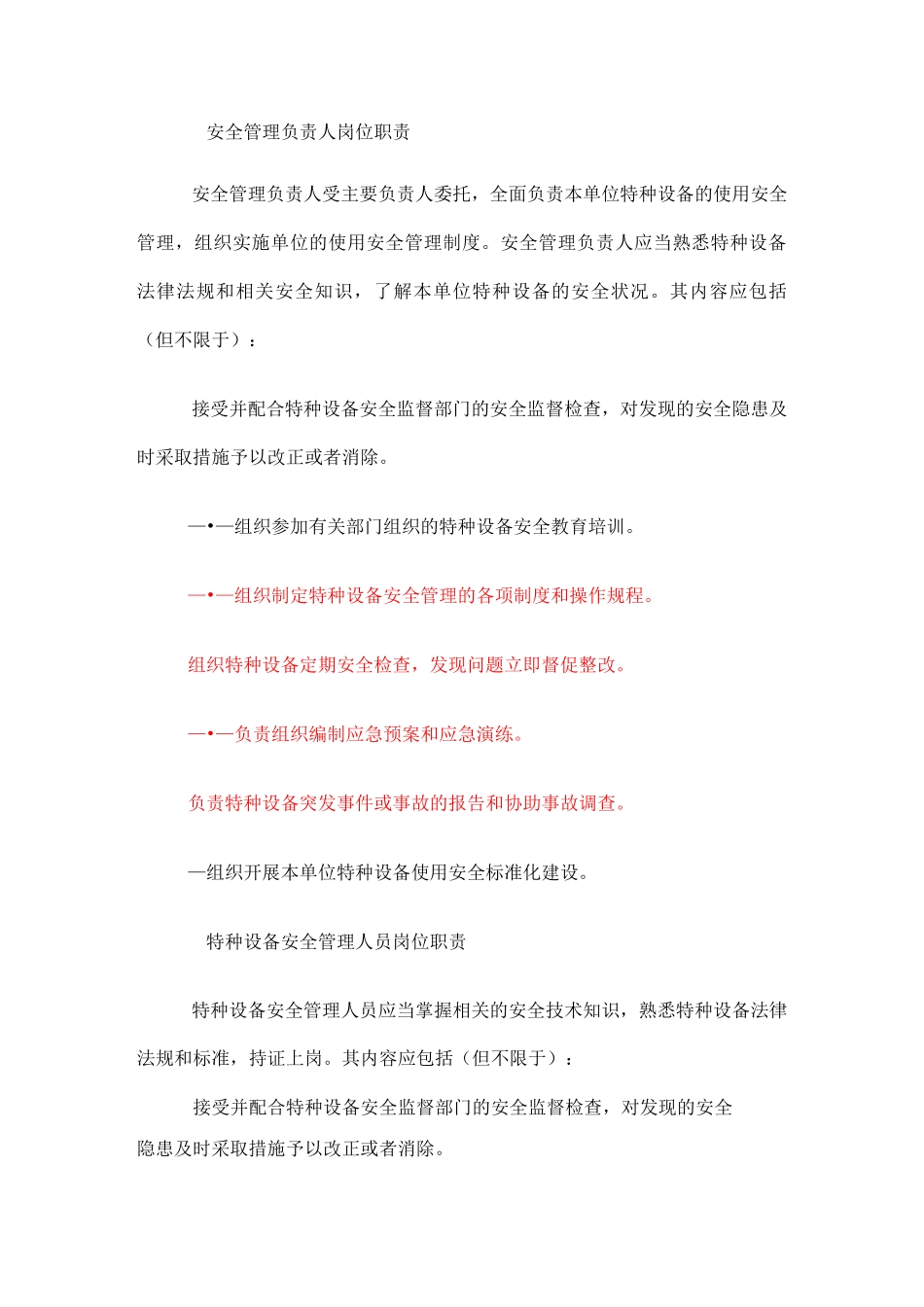 安全管理负责人岗位职责

安全管理负责人受主要负责人委托，全面负责本单位特种设备的使用安全管理，组织实施单位的使用安全管理制度。安全管理负责人应当熟悉特种设备法律法规和相关安全知识，了解本单位特种设备的安全状况。其内容应包括（但不限于）：

接受并配合特种设备安全监督部门的安全监督检查，对发现的安全隐患及时采取措施予以改正或者消除。

—•—组织参加有关部门组织的特种设备安全教育培训。

—•—组织制定特种设备安全管理的各项制度和操作规程。

组织特种设备定期安全检查，发现问题立即督促整改。

—•—负责组织编制应急预案和应急演练。

负责特种设备突发事件或事故的报告和协助事故调查。

—组织开展本单位特种设备使用安全标准化建设。

特种设备安全管理人员岗位职责

特种设备安全管理人员应当掌握相关的安全技术知识，熟悉特种设备法律法规和标准，持证上岗。其内容应包括（但不限于）：

接受并配合特种设备安全监督部门的安全监督检查，对发现的安全隐患及时采取措施予以改正或者消除。